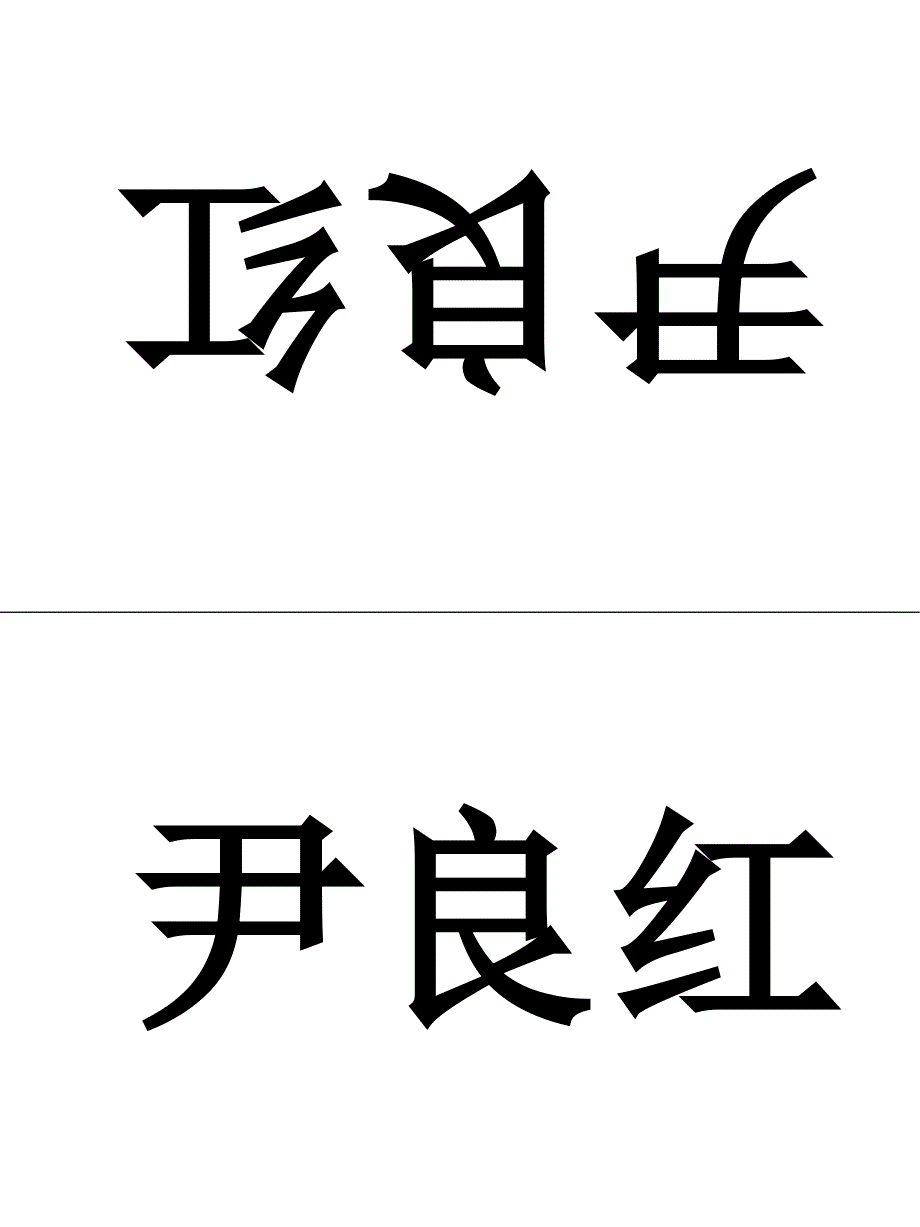 尹良红

尹良红